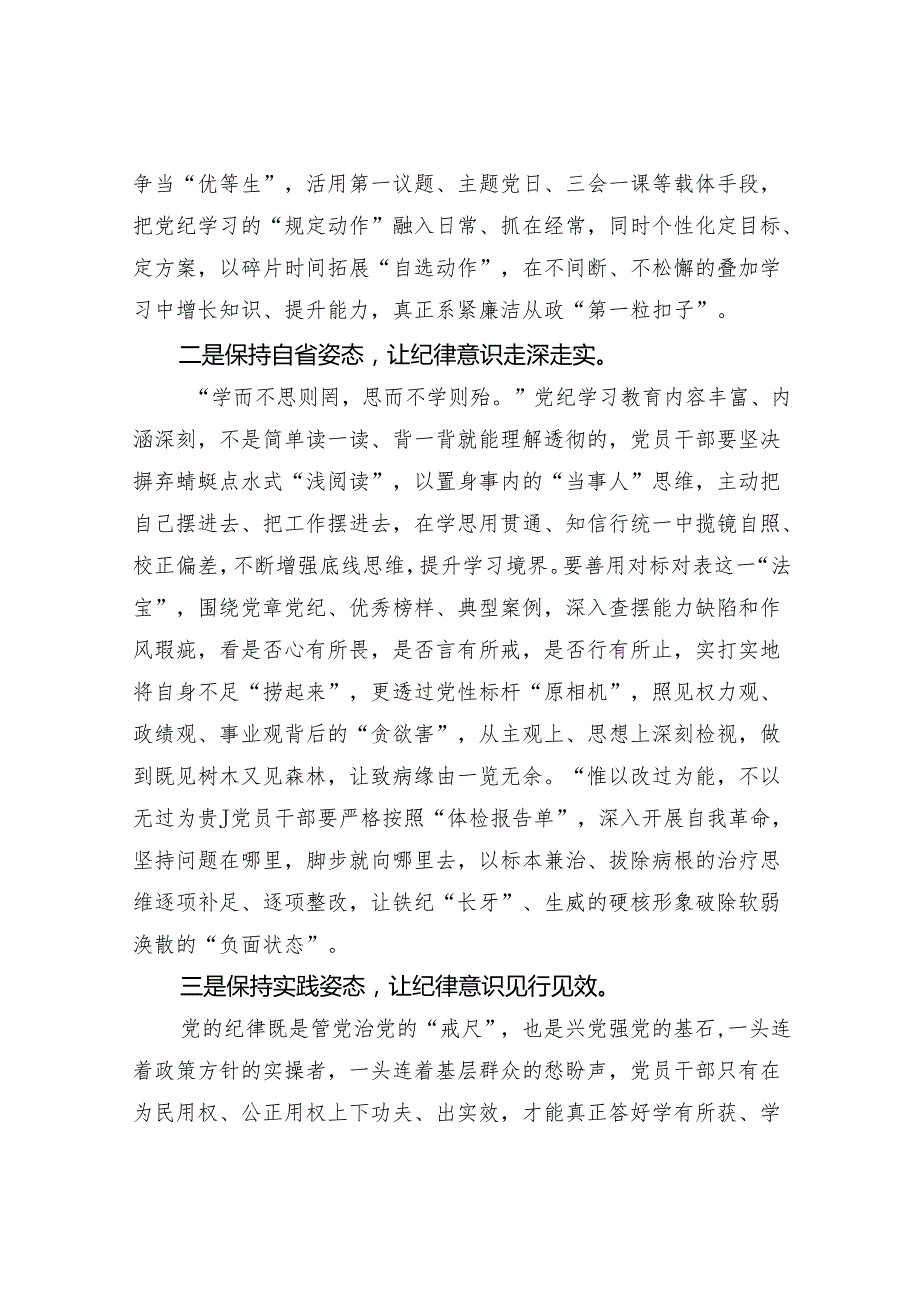 争当“优等生”，活用第一议题、主题党日、三会一课等载体手段，把党纪学习的“规定动作”融入日常、抓在经常，同时个性化定目标、定方案，以碎片时间拓展“自选动作”，在不间断、不松懈的叠加学习中增长知识、提升能力，真正系紧廉洁从政“第一粒扣子”。

二是保持自省姿态，让纪律意识走深走实。

“学而不思则罔，思而不学则殆。”党纪学习教育内容丰富、内涵深刻，不是简单读一读、背一背就能理解透彻的，党员干部要坚决摒弃蜻蜓点水式“浅阅读”，以置身事内的“当事人”思维，主动把自己摆进去、把工作摆进去，在学思用贯通、知信行统一中揽镜自照、校正偏差，不断增强底线思维，提升学习境界。要善用对标对表这一“法宝”，围绕党章党纪、优秀榜样、典型案例，深入查摆能力缺陷和作风瑕疵，看是否心有所畏，是否言有所戒，是否行有所止，实打实地将自身不足“捞起来”，更透过党性标杆“原相机”，照见权力观、政绩观、事业观背后的“贪欲害”，从主观上、思想上深刻检视，做到既见树木又见森林，让致病缘由一览无余。“惟以改过为能，不以无过为贵J党员干部要严格按照“体检报告单”，深入开展自我革命，坚持问题在哪里，脚步就向哪里去，以标本兼治、拔除病根的治疗思维逐项补足、逐项整改，让铁纪“长牙”、生威的硬核形象破除软弱涣散的“负面状态”。

三是保持实践姿态，让纪律意识见行见效。

党的纪律既是管党治党的“戒尺”，也是兴党强党的基石，一头连着政策方针的实操者，一头连着基层群众的愁盼声，党员干部只有在为民用权、公正用权上下功夫、出实效，才能真正答好学有所获、学